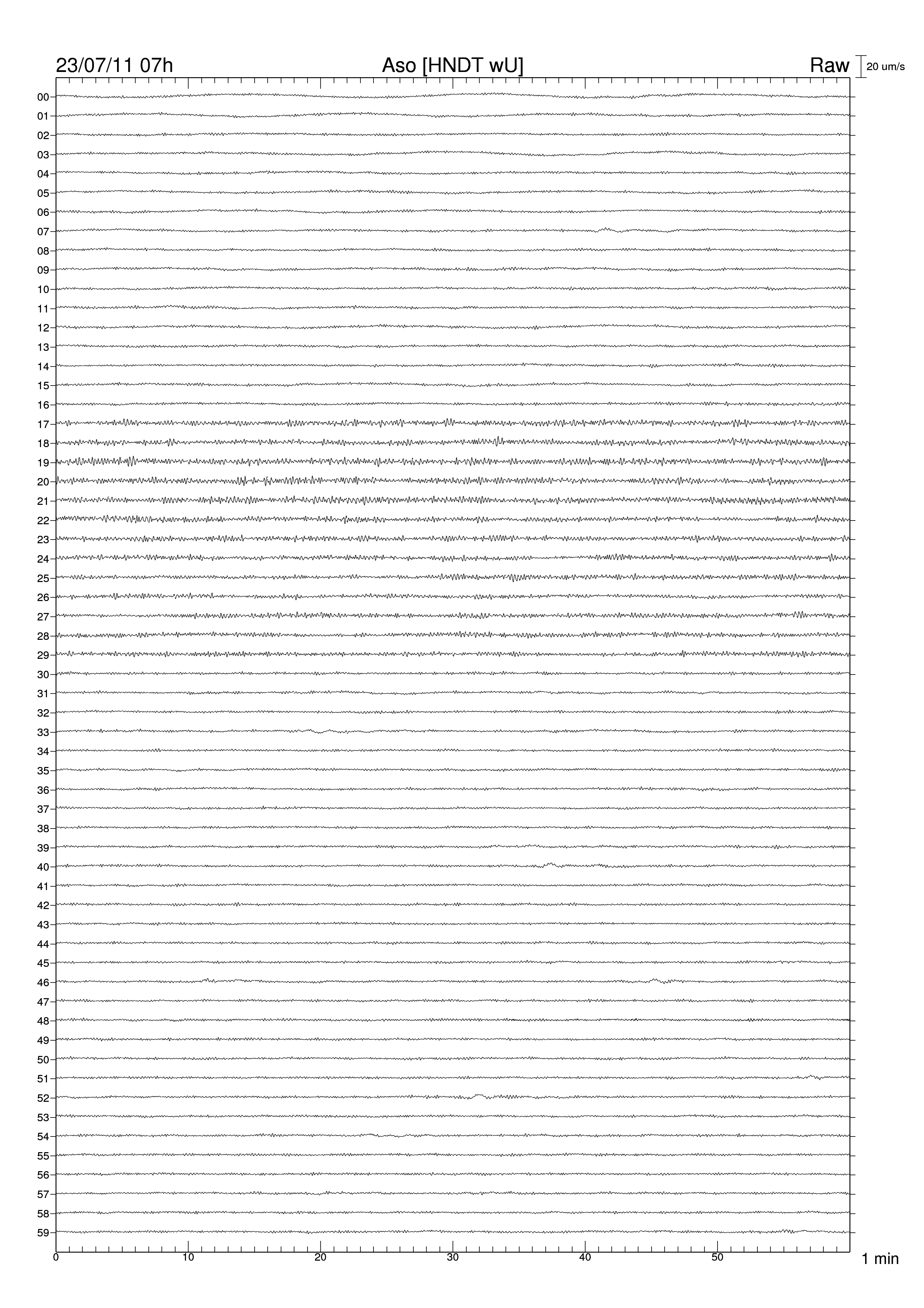 23/07/11 07h Aso [HNDT wU] Raw 20 um/s

00
01
02
03
04
05
06
07
08
09
10
11
12
13
14
15
16
17
18
19
20
21
22
23
24
25
26
27
28
29
30
31
32
33
34
35
36
37
38
39
40
41
42
43
44
45
46
47
48
49
50
51
52
53
54
55
56
57
58
59

0 10 20 30 40 50 1 min